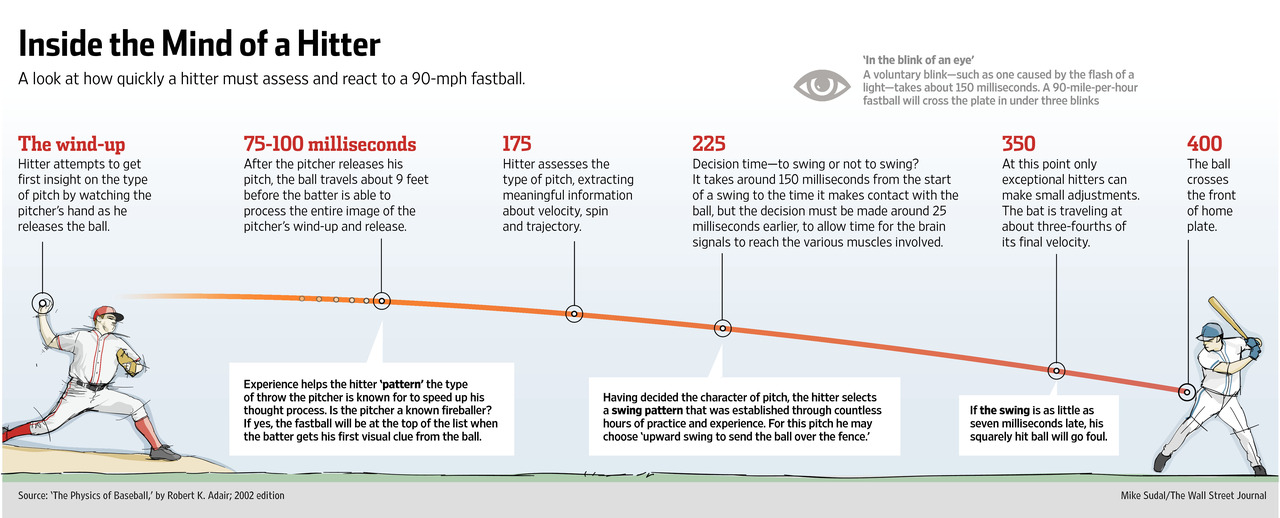 Inside the Mind of a Hitter

A look at how quickly a hitter must assess and react to a 90-mph fastball.

'In the blink of an eye'
A voluntary blink—such as one caused by the flash of a light—takes about 150 milliseconds. A 90-mile-per-hour fastball will cross the plate in under three blinks

The wind-up
Hitter attempts to get first insight on the type of pitch by watching the pitcher's hand as he releases the ball.

75-100 milliseconds
After the pitcher releases his pitch, the ball travels about 9 feet before the batter is able to process the entire image of the pitcher's wind-up and release.

175
Hitter assesses the type of pitch, extracting meaningful information about velocity, spin and trajectory.

225
Decision time—to swing or not to swing? It takes around 150 milliseconds from the start of a swing to the time it makes contact with the ball, but the decision must be made around 25 milliseconds earlier, to allow time for the brain signals to reach the various muscles involved.

350
At this point only exceptional hitters can make small adjustments. The bat is traveling at about three-fourths of its final velocity.

400
The ball crosses the front of home plate.

Experience helps the hitter 'pattern' the type of throw the pitcher is known for to speed up his thought process. Is the pitcher a known fireballer? If yes, the fastball will be at the top of the list when the batter gets his first visual clue from the ball.

Having decided the character of pitch, the hitter selects a swing pattern that was established through countless hours of practice and experience. For this pitch he may choose 'upward swing to send the ball over the fence.'

If the swing is as little as seven milliseconds late, his squarely hit ball will go foul.

Source: 'The Physics of Baseball,' by Robert K. Adair; 2002 edition

Mike Sudal/The Wall Street Journal